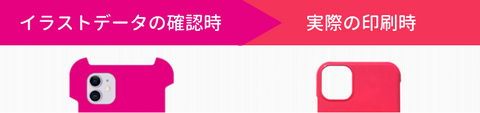 イラストデータの確認時

実際の印刷時